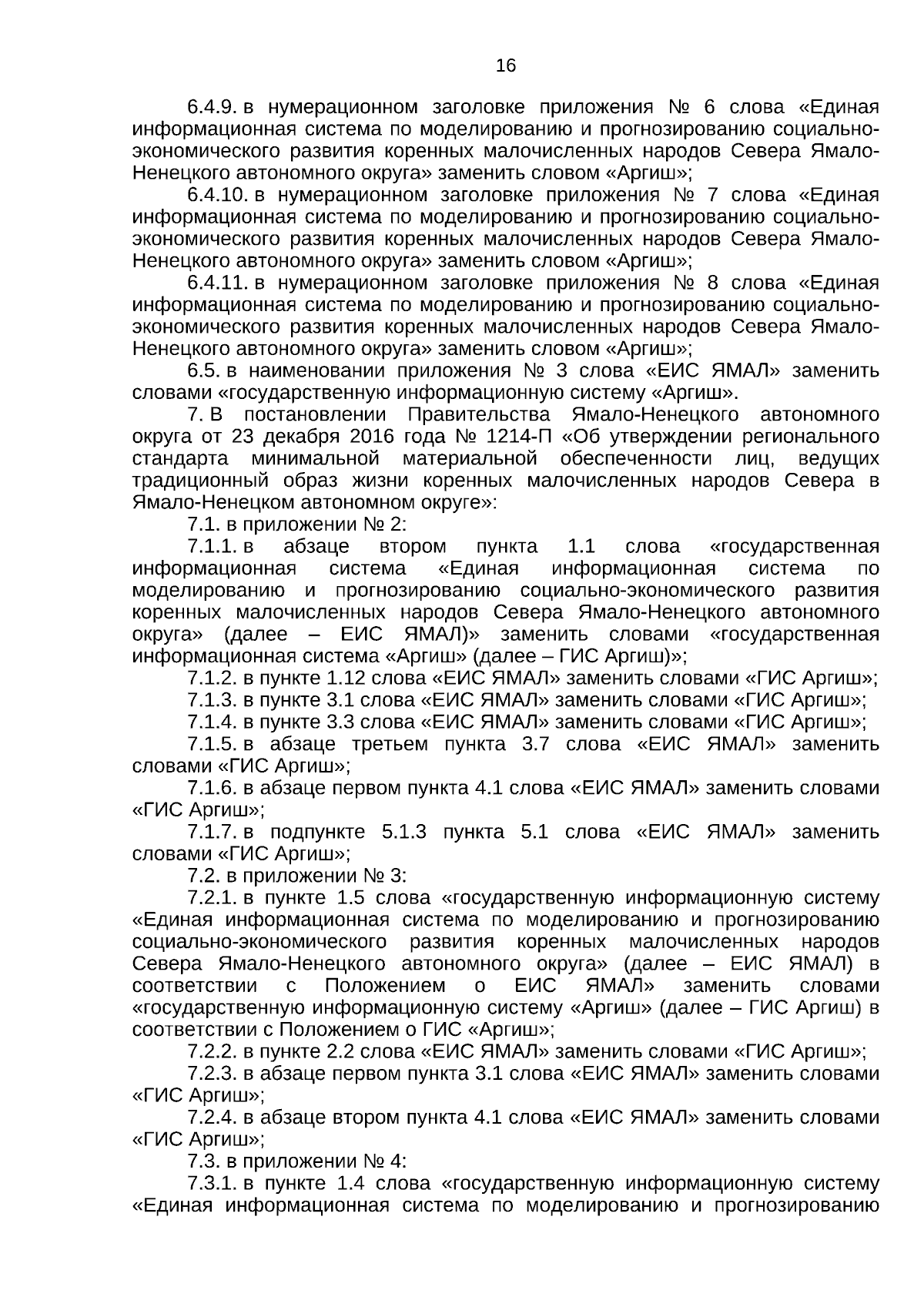 16

6.4.9. в нумерационном заголовке приложения № 6 слова «Единая информационная система по моделированию и прогнозированию социально-экономического развития коренных малочисленных народов Севера Ямало-Ненецкого автономного округа» заменить словом «Аргиш»;

6.4.10. в нумерационном заголовке приложения № 7 слова «Единая информационная система по моделированию и прогнозированию социально-экономического развития коренных малочисленных народов Севера Ямало-Ненецкого автономного округа» заменить словом «Аргиш»;

6.4.11. в нумерационном заголовке приложения № 8 слова «Единая информационная система по моделированию и прогнозированию социально-экономического развития коренных малочисленных народов Севера Ямало-Ненецкого автономного округа» заменить словом «Аргиш»;

6.5. в наименовании приложения № 3 слова «ЕИС ЯМАЛ» заменить словами «государственную информационную систему «Аргиш».

7. В постановлении Правительства Ямало-Ненецкого автономного округа от 23 декабря 2016 года № 1214-П «Об утверждении регионального стандарта минимальной материальной обеспеченности лиц, ведущих традиционный образ жизни коренных малочисленных народов Севера в Ямало-Ненецком автономном округе»:

7.1. в приложении № 2:

7.1.1. в абзаце втором пункта 1.1 слова «государственная информационная система «Единая информационная система по моделированию и прогнозированию социально-экономического развития коренных малочисленных народов Севера Ямало-Ненецкого автономного округа» (далее – ЕИС ЯМАЛ)» заменить словами «государственная информационная система «Аргиш» (далее – ГИС Аргиш)»;

7.1.2. в пункте 1.12 слова «ЕИС ЯМАЛ» заменить словами «ГИС Аргиш»;

7.1.3. в пункте 3.1 слова «ЕИС ЯМАЛ» заменить словами «ГИС Аргиш»;

7.1.4. в пункте 3.3 слова «ЕИС ЯМАЛ» заменить словами «ГИС Аргиш»;

7.1.5. в абзаце третьем пункта 3.7 слова «ЕИС ЯМАЛ» заменить словами «ГИС Аргиш»;

7.1.6. в абзаце первом пункта 4.1 слова «ЕИС ЯМАЛ» заменить словами «ГИС Аргиш»;

7.1.7. в подпункте 5.1.3 пункта 5.1 слова «ЕИС ЯМАЛ» заменить словами «ГИС Аргиш»;

7.2. в приложении № 3:

7.2.1. в пункте 1.5 слова «государственную информационную систему «Единая информационная система по моделированию и прогнозированию социально-экономического развития коренных малочисленных народов Севера Ямало-Ненецкого автономного округа» (далее – ЕИС ЯМАЛ) в соответствии с Положением о ЕИС ЯМАЛ» заменить словами «государственную информационную систему «Аргиш» (далее – ГИС Аргиш) в соответствии с Положением о ГИС «Аргиш»;

7.2.2. в пункте 2.2 слова «ЕИС ЯМАЛ» заменить словами «ГИС Аргиш»;

7.2.3. в абзаце первом пункта 3.1 слова «ЕИС ЯМАЛ» заменить словами «ГИС Аргиш»;

7.2.4. в абзаце втором пункта 4.1 слова «ЕИС ЯМАЛ» заменить словами «ГИС Аргиш»;

7.3. в приложении № 4:

7.3.1. в пункте 1.4 слова «государственную информационную систему «Единая информационная система по моделированию и прогнозированию